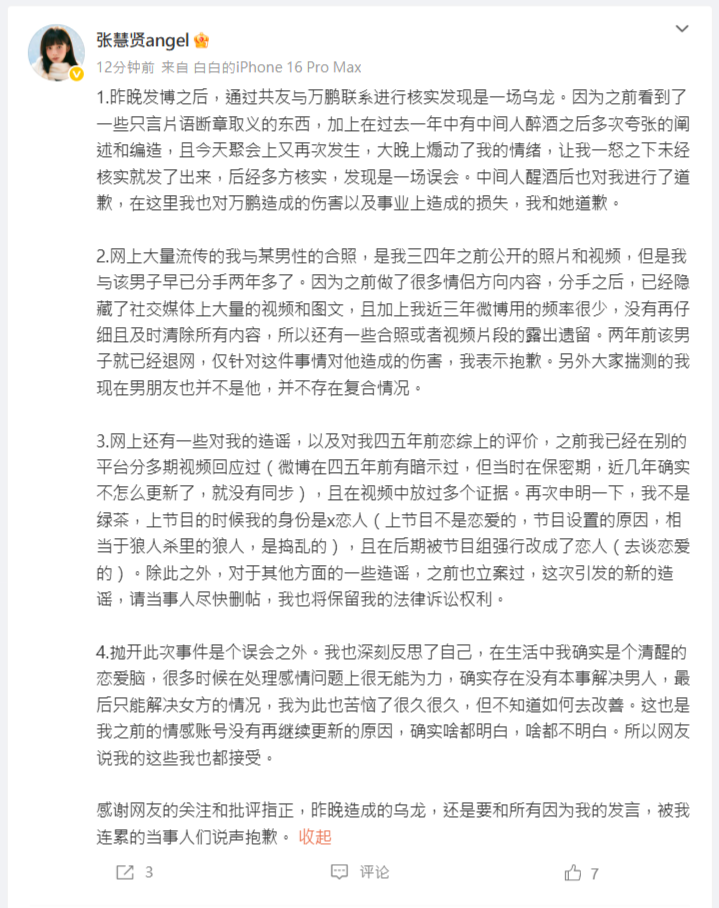 张慧贤angel

12分钟前 来自 白白的iPhone 16 Pro Max

1.昨晚发博之后，通过共友与万鹏联系进行核实发现是一场乌龙。因为之前看到了一些只言片语断章取义的东西，加上在过去一年中有中间人醉酒之后多次夸张的阐述和编造，且今天聚会上又再次发生，大晚上煽动了我的情绪，让我一怒之下未经核实就发了出来，后经多方核实，发现是一场误会。中间人醒酒后也对我进行了道歉，在这里我也对万鹏造成的伤害以及事业上造成的损失，我和她道歉。

2.网上大量流传的我与某男性的合照，是我三四年之前公开的照片和视频，但是我与该男子早已分手两年多了。因为之前做了很多情侣方向内容，分手之后，已经隐藏了社交媒体上大量的视频和图文，且加上我近三年微博用的频率很少，没有再仔细且及时清除所有内容，所以还有一些合照或者视频片段的露出遗留。两年前该男子就已经退网，仅针对这件事情对他造成的伤害，我表示抱歉。另外大家揣测的我现在男朋友也并不是他，并不存在复合情况。

3.网上还有一些对我的造谣，以及对我四五年前恋综上的评价，之前我已经在别的平台分多期视频回应过（微博在四五年前有暗示过，但当时在保密期，近几年确实不怎么更新了，就没有同步），且在视频中放过多个证据。再次申明一下，我不是绿茶，上节目的时候我的身份是x恋人（上节目不是恋爱的，节目设置的原因，相当于狼人杀里的狼人，是捣乱的），且在后期被节目组强行改成了恋人（去谈恋爱的）。除此之外，对于其他方面的一些造谣，之前也立案过，这次引发的新的造谣，请当事人尽快删帖，我也将保留我的法律诉讼权利。

4.抛开此次事件是个误会之外。我也深刻反思了自己，在生活中我确实是个清醒的恋爱脑，很多时候在处理感情问题上很无能为力，确实存在没有本事解决男人，最后只能解决女方的情况，我为此也苦恼了很久很久，但不知道如何去改善。这也是我之前的情感账号没有再继续更新的原因，确实啥都明白，啥都不明白。所以网友说我的这些我也都接受。

感谢网友的关注和批评指正，昨晚造成的乌龙，还是要和所有因为我的发言，被我连累的当事人们说声抱歉。 收起

3 评论 7